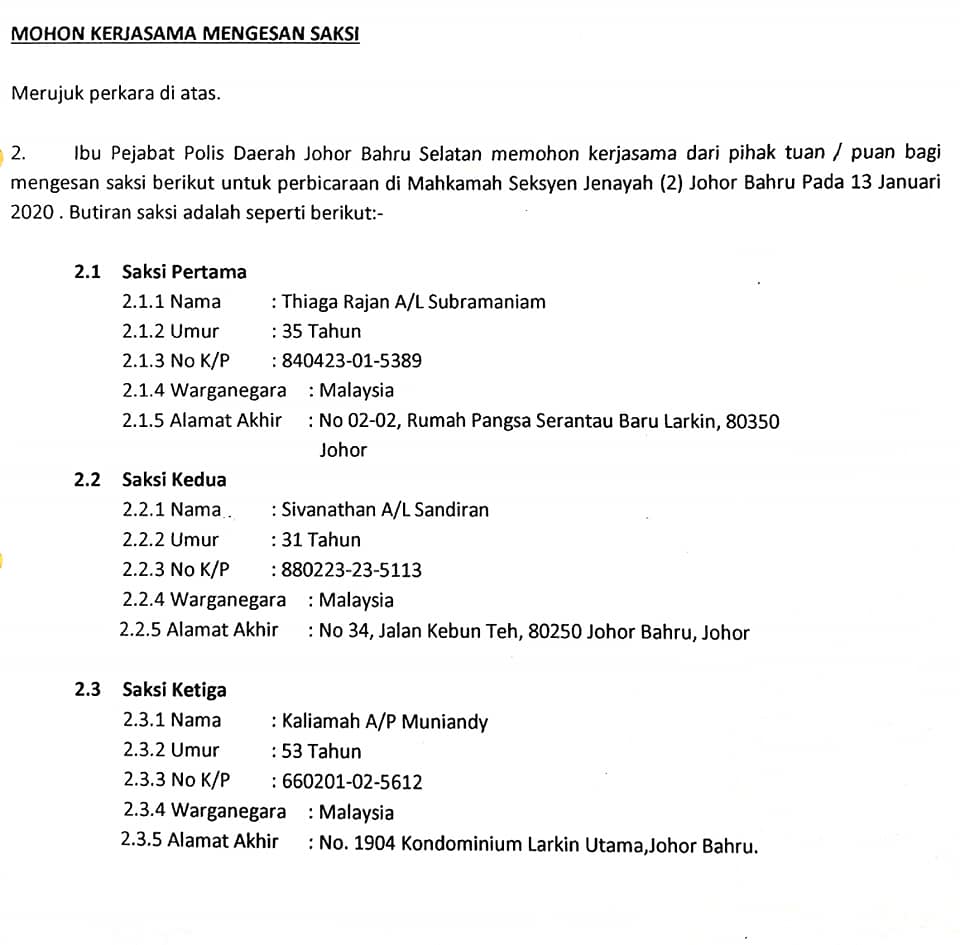 MOHON KERJASAMA MENGESAN SAKSI

Merujuk perkara di atas.

2. Ibu Pejabat Polis Daerah Johor Bahru Selatan memohon kerjasama dari pihak tuan / puan bagi mengesan saksi berikut untuk perbicaraan di Mahkamah Seksyen Jenayah (2) Johor Bahru Pada 13 Januari 2020 . Butiran saksi adalah seperti berikut:-

2.1 Saksi Pertama
2.1.1 Nama : Thiaga Rajan A/L Subramaniam
2.1.2 Umur : 35 Tahun
2.1.3 No K/P : 840423-01-5389
2.1.4 Warganegara : Malaysia
2.1.5 Alamat Akhir : No 02-02, Rumah Pangsa Serantau Baru Larkin, 80350 Johor

2.2 Saksi Kedua
2.2.1 Nama : Sivanathan A/L Sandiran
2.2.2 Umur : 31 Tahun
2.2.3 No K/P : 880223-23-5113
2.2.4 Warganegara : Malaysia
2.2.5 Alamat Akhir : No 34, Jalan Kebun Teh, 80250 Johor Bahru, Johor

2.3 Saksi Ketiga
2.3.1 Nama : Kaliamah A/P Muniandy
2.3.2 Umur : 53 Tahun
2.3.3 No K/P : 660201-02-5612
2.3.4 Warganegara : Malaysia
2.3.5 Alamat Akhir : No. 1904 Kondominium Larkin Utama,Johor Bahru.